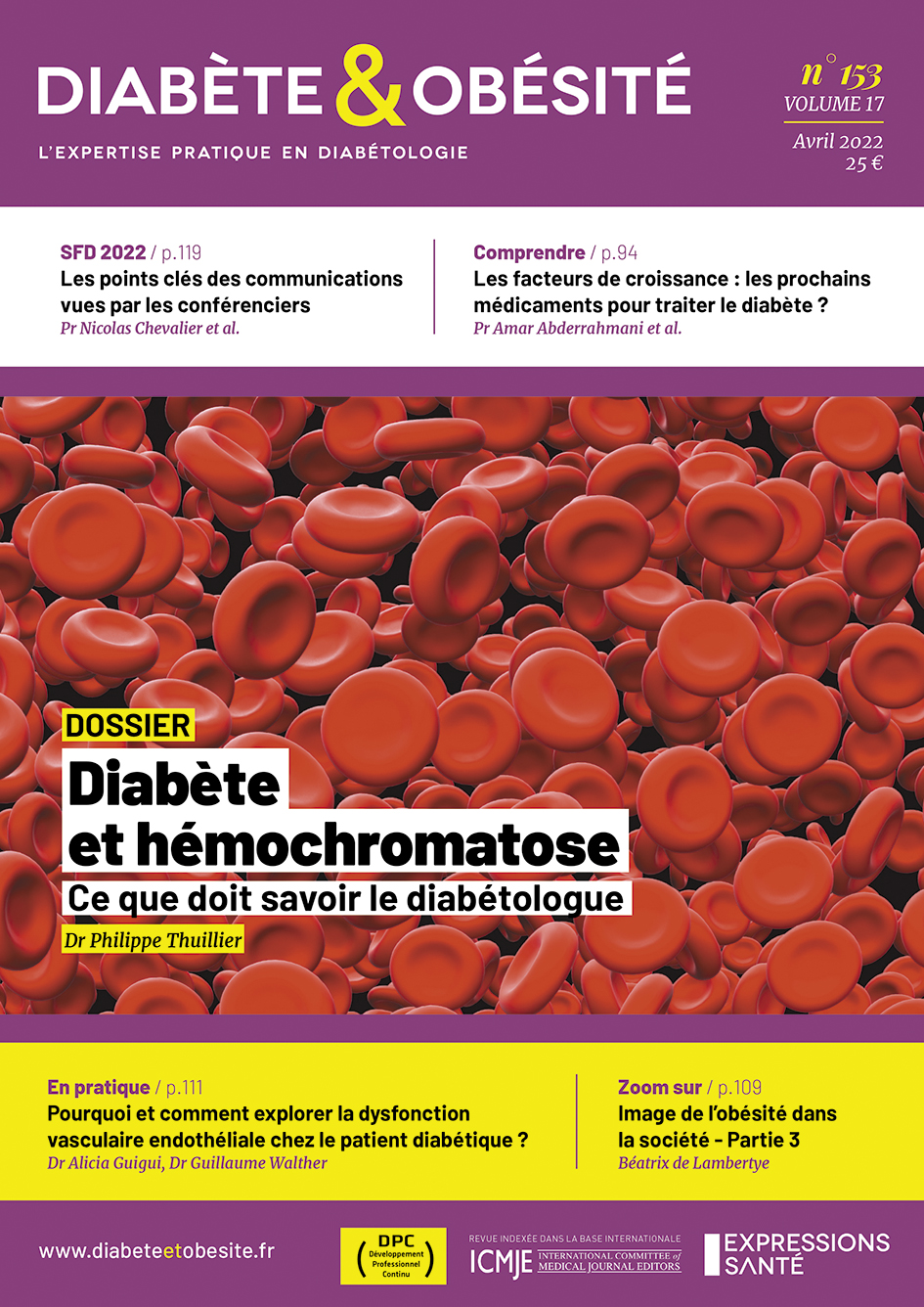 DIABÈTE & OBÉSITÉ
L'EXPERTISE PRATIQUE EN DIABÉTOLOGIE

n° 153
VOLUME 17
Avril 2022
25 €

SFD 2022 / p.119
Les points clés des communications vues par les conférenciers
Pr Nicolas Chevalier et al.

Comprendre / p.94
Les facteurs de croissance : les prochains médicaments pour traiter le diabète ?
Pr Amar Abderrahmani et al.

DOSSIER
Diabète et hémochromatose
Ce que doit savoir le diabétologue
Dr Philippe Thuillier

En pratique / p.111
Pourquoi et comment explorer la dysfonction vasculaire endothéliale chez le patient diabétique ?
Dr Alicia Guigui, Dr Guillaume Walther

Zoom sur / p.109
Image de l'obésité dans la société - Partie 3
Béatrix de Lambertye

www.diabeteetobesite.fr

DPC Développement Professionnel Continu

REVUE INDEXÉE DANS LA BASE INTERNATIONALE
ICMJE INTERNATIONAL COMMITTEE of MEDICAL JOURNAL EDITORS

EXPRESSIONS SANTÉ